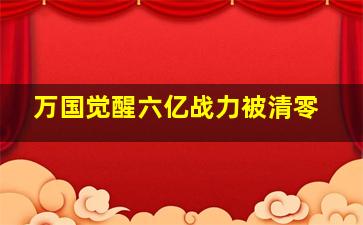 万国觉醒六亿战力被清零